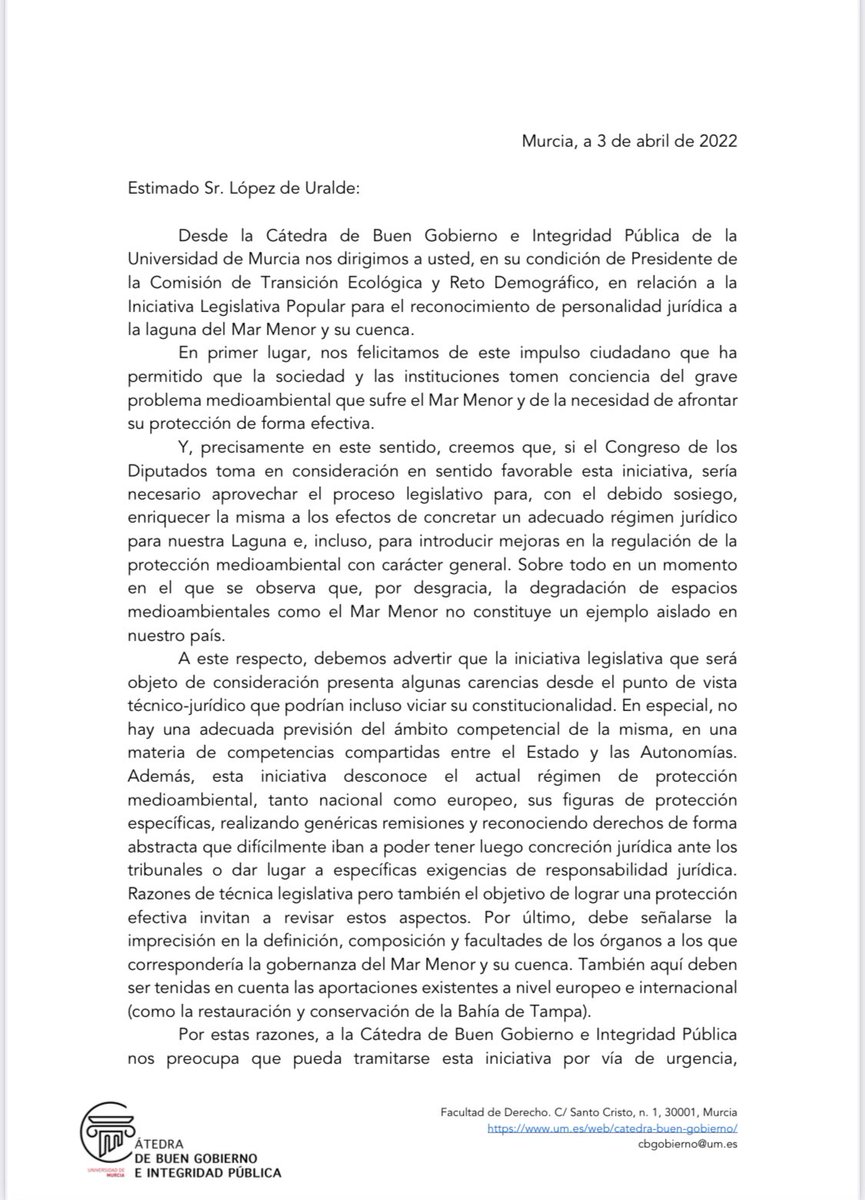 Murcia, a 3 de abril de 2022

Estimado Sr. López de Uralde:

Desde la Cátedra de Buen Gobierno e Integridad Pública de la Universidad de Murcia nos dirigimos a usted, en su condición de Presidente de la Comisión de Transición Ecológica y Reto Demográfico, en relación a la Iniciativa Legislativa Popular para el reconocimiento de personalidad jurídica a la laguna del Mar Menor y su cuenca.

En primer lugar, nos felicitamos de este impulso ciudadano que ha permitido que la sociedad y las instituciones tomen conciencia del grave problema medioambiental que sufre el Mar Menor y de la necesidad de afrontar su protección de forma efectiva.

Y, precisamente en este sentido, creemos que, si el Congreso de los Diputados toma en consideración en sentido favorable esta iniciativa, sería necesario aprovechar el proceso legislativo para, con el debido sosiego, enriquecer la misma a los efectos de concretar un adecuado régimen jurídico para nuestra Laguna e, incluso, para introducir mejoras en la regulación de la protección medioambiental con carácter general. Sobre todo en un momento en el que se observa que, por desgracia, la degradación de espacios medioambientales como el Mar Menor no constituye un ejemplo aislado en nuestro país.

A este respecto, debemos advertir que la iniciativa legislativa que será objeto de consideración presenta algunas carencias desde el punto de vista técnico-jurídico que podrían incluso viciar su constitucionalidad. En especial, no hay una adecuada previsión del ámbito competencial de la misma, en una materia de competencias compartidas entre el Estado y las Autonomías. Además, esta iniciativa desconoce el actual régimen de protección medioambiental, tanto nacional como europeo, sus figuras de protección específicas, realizando genéricas remisiones y reconociendo derechos de forma abstracta que difícilmente iban a poder tener luego concreción jurídica ante los tribunales o dar lugar a específicas exigencias de responsabilidad jurídica. Razones de técnica legislativa pero también el objetivo de lograr una protección efectiva invitan a revisar estos aspectos. Por último, debe señalarse la imprecisión en la definición, composición y facultades de los órganos a los que correspondería la gobernanza del Mar Menor y su cuenca. También aquí deben ser tenidas en cuenta las aportaciones existentes a nivel europeo e internacional (como la restauración y conservación de la Bahía de Tampa).

Por estas razones, a la Cátedra de Buen Gobierno e Integridad Pública nos preocupa que pueda tramitarse esta iniciativa por vía de urgencia,

UNIVERSIDAD DE MURCIA
CÁTEDRA DE BUEN GOBIERNO E INTEGRIDAD PÚBLICA

Facultad de Derecho. C/ Santo Cristo, n. 1, 30001, Murcia
https://www.um.es/web/catedra-buen-gobierno/
cbgobierno@um.es